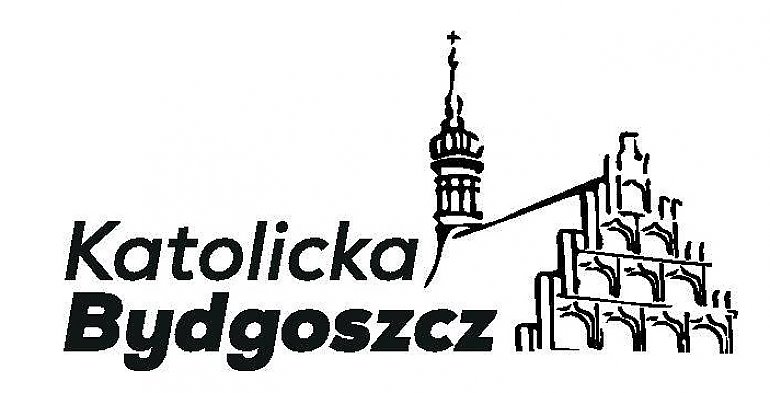 Katolicka
Bydgoszcz